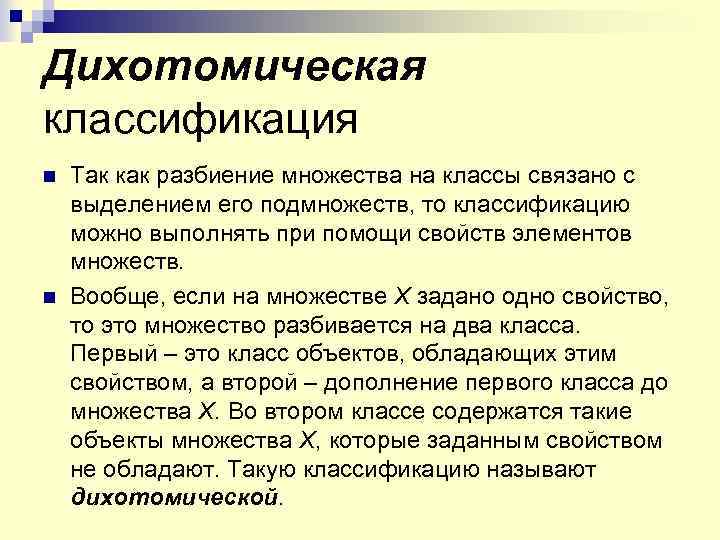 Дихотомическая классификация

Так как разбиение множества на классы связано с выделением его подмножеств, то классификацию можно выполнять при помощи свойств элементов множеств.

Вообще, если на множестве $X$ задано одно свойство, то это множество разбивается на два класса. Первый – это класс объектов, обладающих этим свойством, а второй – дополнение первого класса до множества $X$. Во втором классе содержатся такие объекты множества $X$, которые заданным свойством не обладают. Такую классификацию называют дихотомической.